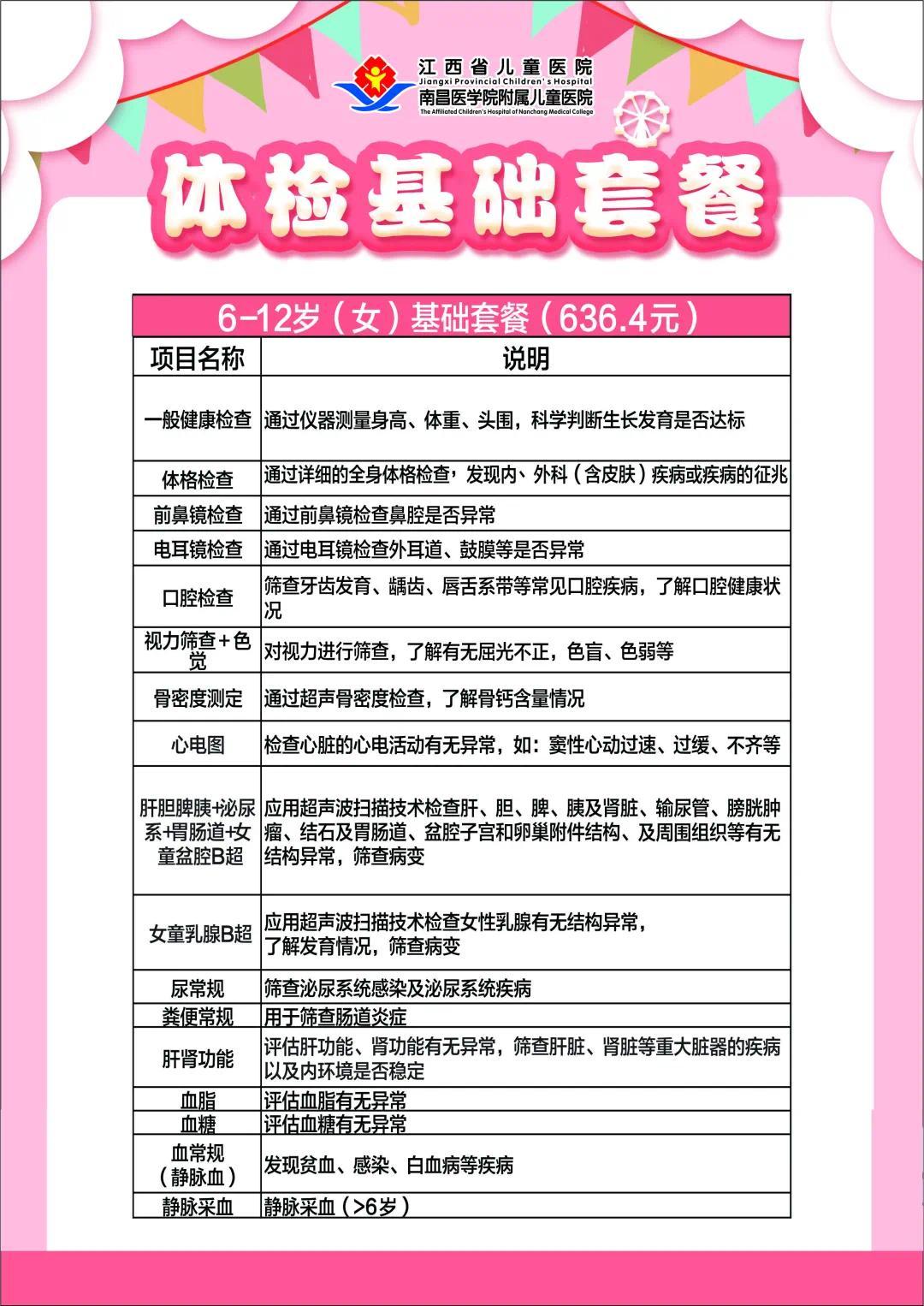 江西省儿童医院
Jiangxi Provincial Children's Hospital
南昌医学院附属儿童医院
The Affiliated Children's Hospital of Nanchang Medical College

体检基础套餐

6-12岁（女）基础套餐（636.4元）

| 项目名称 | 说明 |
|---|---|
| 一般健康检查 | 通过仪器测量身高、体重、头围，科学判断生长发育是否达标 |
| 体格检查 | 通过详细的全身体格检查，发现内、外科（含皮肤）疾病或疾病的征兆 |
| 前鼻镜检查 | 通过前鼻镜检查鼻腔是否异常 |
| 电耳镜检查 | 通过电耳镜检查外耳道、鼓膜等是否异常 |
| 口腔检查 | 筛查牙齿发育、龋齿、唇舌系带等常见口腔疾病，了解口腔健康状况 |
| 视力筛查+色觉 | 对视力进行筛查，了解有无屈光不正，色盲、色弱等 |
| 骨密度测定 | 通过超声骨密度检查，了解骨钙含量情况 |
| 心电图 | 检查心脏的心电活动有无异常，如：窦性心动过速、过缓、不齐等 |
| 肝胆脾胰+泌尿系+胃肠道+女童盆腔B超 | 应用超声波扫描技术检查肝、胆、脾、胰及肾脏、输尿管、膀胱肿瘤、结石及胃肠道、盆腔子宫和卵巢附件结构、及周围组织等有无结构异常，筛查病变 |
| 女童乳腺B超 | 应用超声波扫描技术检查女性乳腺有无结构异常，了解发育情况，筛查病变 |
| 尿常规 | 筛查泌尿系统感染及泌尿系统疾病 |
| 粪便常规 | 用于筛查肠道炎症 |
| 肝肾功能 | 评估肝功能、肾功能有无异常，筛查肝脏、肾脏等重大脏器的疾病以及内环境是否稳定 |
| 血脂 | 评估血脂有无异常 |
| 血糖 | 评估血糖有无异常 |
| 血常规（静脉血） | 发现贫血、感染、白血病等疾病 |
| 静脉采血 | 静脉采血（>6岁） |